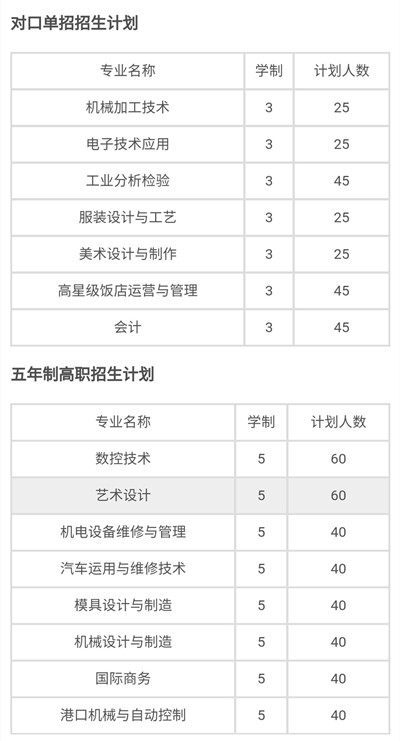 对口单招招生计划

| 专业名称 | 学制 | 计划人数 |
|---|---|---|
| 机械加工技术 | 3 | 25 |
| 电子技术应用 | 3 | 25 |
| 工业分析检验 | 3 | 45 |
| 服装设计与工艺 | 3 | 25 |
| 美术设计与制作 | 3 | 25 |
| 高星级饭店运营与管理 | 3 | 45 |
| 会计 | 3 | 45 |

五年制高职招生计划

| 专业名称 | 学制 | 计划人数 |
|---|---|---|
| 数控技术 | 5 | 60 |
| 艺术设计 | 5 | 60 |
| 机电设备维修与管理 | 5 | 40 |
| 汽车运用与维修技术 | 5 | 40 |
| 模具设计与制造 | 5 | 40 |
| 机械设计与制造 | 5 | 40 |
| 国际商务 | 5 | 40 |
| 港口机械与自动控制 | 5 | 40 |